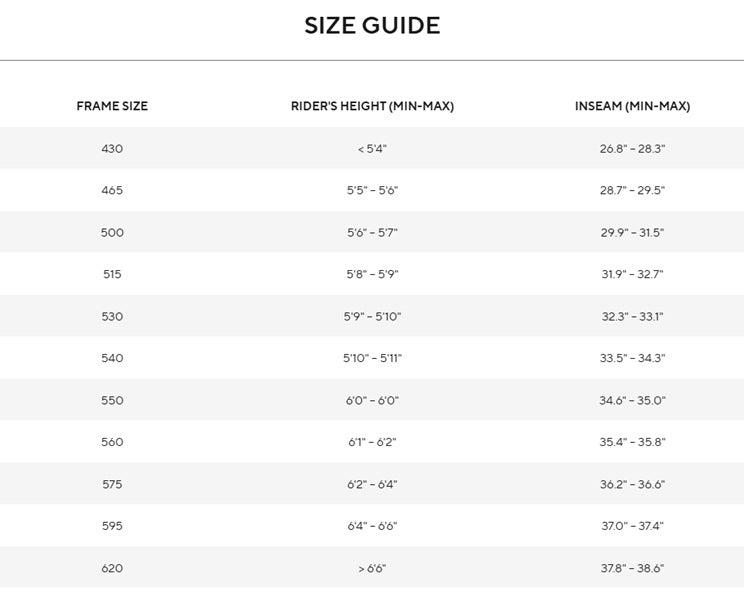 SIZE GUIDE

| FRAME SIZE | RIDER'S HEIGHT (MIN-MAX) | INSEAM (MIN-MAX) |
|---|---|---|
| 430 | < 5'4" | 26.8" – 28.3" |
| 465 | 5'5" – 5'6" | 28.7" – 29.5" |
| 500 | 5'6" – 5'7" | 29.9" – 31.5" |
| 515 | 5'8" – 5'9" | 31.9" – 32.7" |
| 530 | 5'9" – 5'10" | 32.3" – 33.1" |
| 540 | 5'10" – 5'11" | 33.5" – 34.3" |
| 550 | 6'0" – 6'0" | 34.6" – 35.0" |
| 560 | 6'1" – 6'2" | 35.4" – 35.8" |
| 575 | 6'2" – 6'4" | 36.2" – 36.6" |
| 595 | 6'4" – 6'6" | 37.0" – 37.4" |
| 620 | > 6'6" | 37.8" – 38.6" |